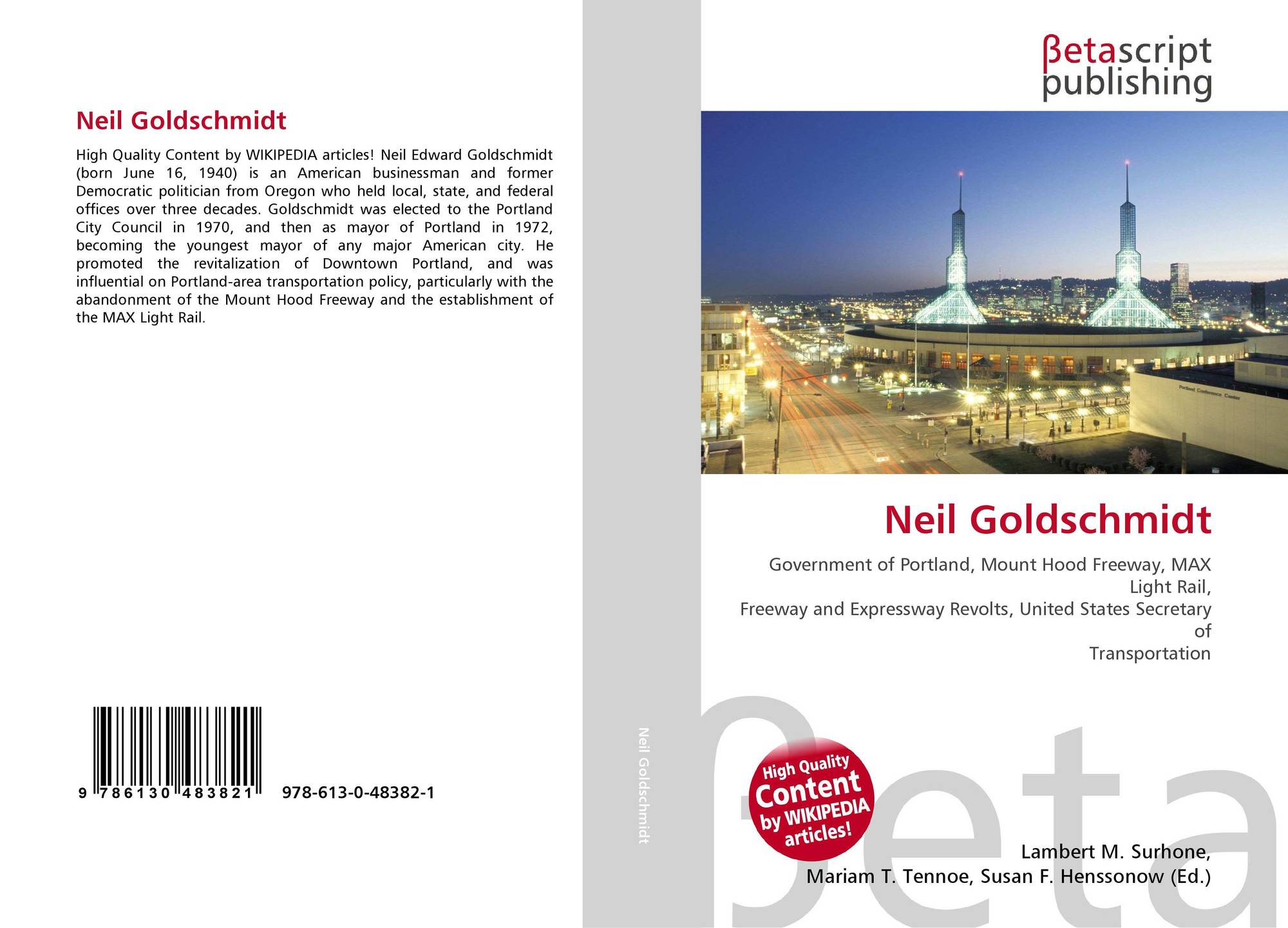 Neil Goldschmidt

High Quality Content by WIKIPEDIA articles! Neil Edward Goldschmidt (born June 16, 1940) is an American businessman and former Democratic politician from Oregon who held local, state, and federal offices over three decades. Goldschmidt was elected to the Portland City Council in 1970, and then as mayor of Portland in 1972, becoming the youngest mayor of any major American city. He promoted the revitalization of Downtown Portland, and was influential on Portland-area transportation policy, particularly with the abandonment of the Mount Hood Freeway and the establishment of the MAX Light Rail.

9 786130 483821 978-613-0-48382-1

Neil Goldschmidt

βetascript
publishing

Neil Goldschmidt

Government of Portland, Mount Hood Freeway, MAX Light Rail,
Freeway and Expressway Revolts, United States Secretary of
Transportation

High Quality Content by WIKIPEDIA articles!

Lambert M. Surhone,
Mariam T. Tennoe, Susan F. Henssonow (Ed.)

βeta